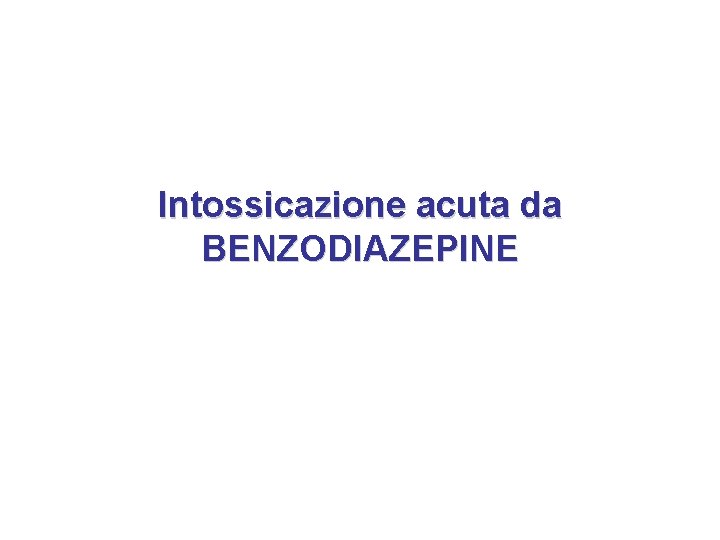 Intossicazione acuta da BENZODIAZEPINE